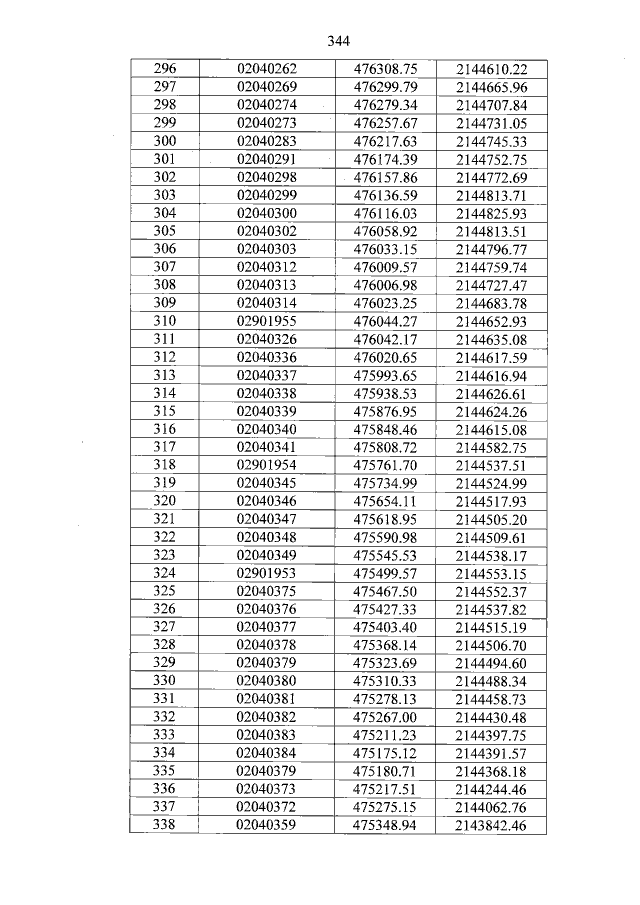 344

| 296 | 02040262 | 476308.75 | 2144610.22 |
|---|---|---|---|
| 297 | 02040269 | 476299.79 | 2144665.96 |
| 298 | 02040274 | 476279.34 | 2144707.84 |
| 299 | 02040273 | 476257.67 | 2144731.05 |
| 300 | 02040283 | 476217.63 | 2144745.33 |
| 301 | 02040291 | 476174.39 | 2144752.75 |
| 302 | 02040298 | 476157.86 | 2144772.69 |
| 303 | 02040299 | 476136.59 | 2144813.71 |
| 304 | 02040300 | 476116.03 | 2144825.93 |
| 305 | 02040302 | 476058.92 | 2144813.51 |
| 306 | 02040303 | 476033.15 | 2144796.77 |
| 307 | 02040312 | 476009.57 | 2144759.74 |
| 308 | 02040313 | 476006.98 | 2144727.47 |
| 309 | 02040314 | 476023.25 | 2144683.78 |
| 310 | 02901955 | 476044.27 | 2144652.93 |
| 311 | 02040326 | 476042.17 | 2144635.08 |
| 312 | 02040336 | 476020.65 | 2144617.59 |
| 313 | 02040337 | 475993.65 | 2144616.94 |
| 314 | 02040338 | 475938.53 | 2144626.61 |
| 315 | 02040339 | 475876.95 | 2144624.26 |
| 316 | 02040340 | 475848.46 | 2144615.08 |
| 317 | 02040341 | 475808.72 | 2144582.75 |
| 318 | 02901954 | 475761.70 | 2144537.51 |
| 319 | 02040345 | 475734.99 | 2144524.99 |
| 320 | 02040346 | 475654.11 | 2144517.93 |
| 321 | 02040347 | 475618.95 | 2144505.20 |
| 322 | 02040348 | 475590.98 | 2144509.61 |
| 323 | 02040349 | 475545.53 | 2144538.17 |
| 324 | 02901953 | 475499.57 | 2144553.15 |
| 325 | 02040375 | 475467.50 | 2144552.37 |
| 326 | 02040376 | 475427.33 | 2144537.82 |
| 327 | 02040377 | 475403.40 | 2144515.19 |
| 328 | 02040378 | 475368.14 | 2144506.70 |
| 329 | 02040379 | 475323.69 | 2144494.60 |
| 330 | 02040380 | 475310.33 | 2144488.34 |
| 331 | 02040381 | 475278.13 | 2144458.73 |
| 332 | 02040382 | 475267.00 | 2144430.48 |
| 333 | 02040383 | 475211.23 | 2144397.75 |
| 334 | 02040384 | 475175.12 | 2144391.57 |
| 335 | 02040379 | 475180.71 | 2144368.18 |
| 336 | 02040373 | 475217.51 | 2144244.46 |
| 337 | 02040372 | 475275.15 | 2144062.76 |
| 338 | 02040359 | 475348.94 | 2143842.46 |